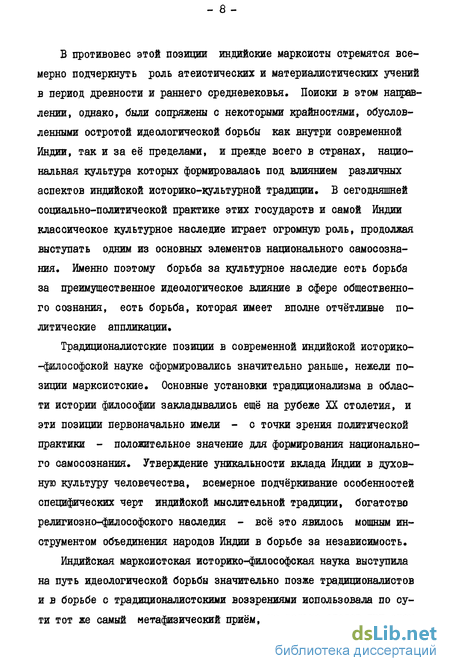 - 8 -

В противовес этой позиции индийские марксисты стремятся всемерно подчеркнуть роль атеистических и материалистических учений в период древности и раннего средневековья. Поиски в этом направлении, однако, были сопряжены с некоторыми крайностями, обусловленными остротой идеологической борьбы как внутри современной Индии, так и за её пределами, и прежде всего в странах, национальная культура которых формировалась под влиянием различных аспектов индийской историко-культурной традиции. В сегодняшней социально-политической практике этих государств и самой Индии классическое культурное наследие играет огромную роль, продолжая выступать одним из основных элементов национального самосознания. Именно поэтому борьба за культурное наследие есть борьба за преимущественное идеологическое влияние в сфере общественного сознания, есть борьба, которая имеет вполне отчётливые политические аппликации.

Традиционалистские позиции в современной индийской историко-философской науке сформировались значительно раньше, нежели позиции марксистские. Основные установки традиционализма в области истории философии закладывались ещё на рубеже XX столетия, и эти позиции первоначально имели - с точки зрения политической практики - положительное значение для формирования национального самосознания. Утверждение уникальности вклада Индии в духовную культуру человечества, всемерное подчёркивание особенностей специфических черт индийской мыслительной традиции, богатство религиозно-философского наследия - всё это явилось мощным инструментом объединения народов Индии в борьбе за независимость.

Индийская марксистская историко-философская наука выступила на путь идеологической борьбы значительно позже традиционалистов и в борьбе с традиционалистскими воззрениями использовала по сути тот же самый метафизический приём,

dsLib.net
библиотека диссертаций